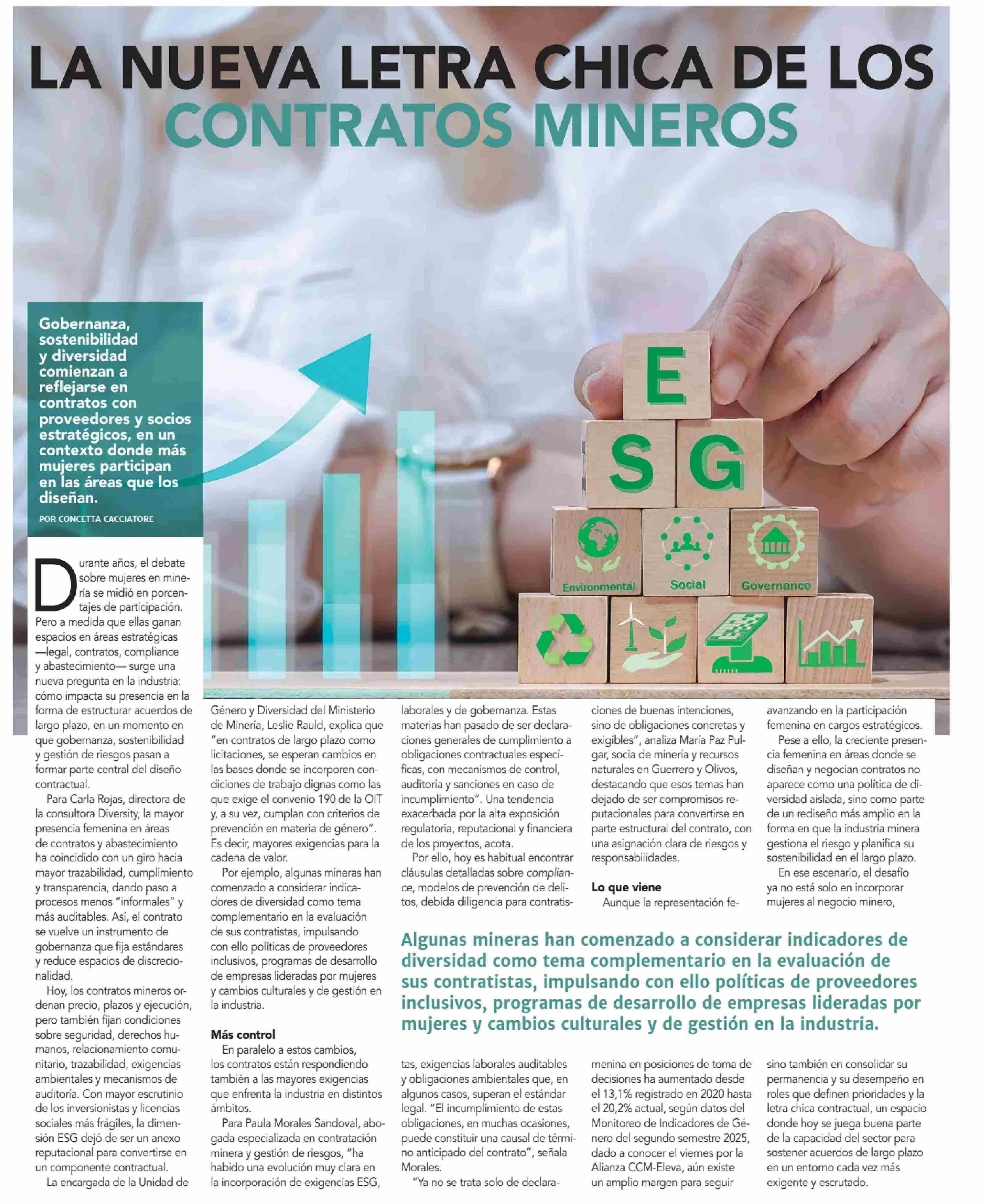 LA NUEVA LETRA CHICA DE LOS CONTRATOS MINEROS

Gobernanza, sostenibilidad y diversidad comienzan a reflejarse en contratos con proveedores y socios estratégicos, en un contexto donde más mujeres participan en las áreas que los diseñan.

POR CONCETTA CACCIATORE

E
S G
Environmental Social Governance

Durante años, el debate sobre mujeres en minería se midió en porcentajes de participación. Pero a medida que ellas ganan espacios en áreas estratégicas —legal, contratos, compliance y abastecimiento— surge una nueva pregunta en la industria: cómo impacta su presencia en la forma de estructurar acuerdos de largo plazo, en un momento en que gobernanza, sostenibilidad y gestión de riesgos pasan a formar parte central del diseño contractual.

Para Carla Rojas, directora de la consultora Diversity, la mayor presencia femenina en áreas de contratos y abastecimiento ha coincidido con un giro hacia mayor trazabilidad, cumplimiento y transparencia, dando paso a procesos menos "informales" y más auditables. Así, el contrato se vuelve un instrumento de gobernanza que fija estándares y reduce espacios de discrecionalidad.

Hoy, los contratos mineros ordenan precio, plazos y ejecución, pero también fijan condiciones sobre seguridad, derechos humanos, relacionamiento comunitario, trazabilidad, exigencias ambientales y mecanismos de auditoría. Con mayor escrutinio de los inversionistas y licencias sociales más frágiles, la dimensión ESG dejó de ser un anexo reputacional para convertirse en un componente contractual.

La encargada de la Unidad de Género y Diversidad del Ministerio de Minería, Leslie Rauld, explica que "en contratos de largo plazo como licitaciones, se esperan cambios en las bases donde se incorporen condiciones de trabajo dignas como las que exige el convenio 190 de la OIT y, a su vez, cumplan con criterios de prevención en materia de género". Es decir, mayores exigencias para la cadena de valor.

Por ejemplo, algunas mineras han comenzado a considerar indicadores de diversidad como tema complementario en la evaluación de sus contratistas, impulsando con ello políticas de proveedores inclusivos, programas de desarrollo de empresas lideradas por mujeres y cambios culturales y de gestión en la industria.

Más control

En paralelo a estos cambios, los contratos están respondiendo también a las mayores exigencias que enfrenta la industria en distintos ámbitos.

Para Paula Morales Sandoval, abogada especializada en contratación minera y gestión de riesgos, "ha habido una evolución muy clara en la incorporación de exigencias ESG, laborales y de gobernanza. Estas materias han pasado de ser declaraciones generales de cumplimiento a obligaciones contractuales específicas, con mecanismos de control, auditoría y sanciones en caso de incumplimiento". Una tendencia exacerbada por la alta exposición regulatoria, reputacional y financiera de los proyectos, acota.

Por ello, hoy es habitual encontrar cláusulas detalladas sobre compliance, modelos de prevención de delitos, debida diligencia para contratistas, exigencias laborales auditables y obligaciones ambientales que, en algunos casos, superan el estándar legal. "El incumplimiento de estas obligaciones, en muchas ocasiones, puede constituir una causal de término anticipado del contrato", señala Morales.

"Ya no se trata solo de declaraciones de buenas intenciones, sino de obligaciones concretas y exigibles", analiza María Paz Pulgar, socia de minería y recursos naturales en Guerrero y Olivos, destacando que esos temas han dejado de ser compromisos reputacionales para convertirse en parte estructural del contrato, con una asignación clara de riesgos y responsabilidades.

Lo que viene

Aunque la representación femenina en posiciones de toma de decisiones ha aumentado desde el 13,1% registrado en 2020 hasta el 20,2% actual, según datos del Monitoreo de Indicadores de Género del segundo semestre 2025, dado a conocer el viernes por la Alianza CCM-Eleva, aún existe un amplio margen para seguir avanzando en la participación femenina en cargos estratégicos.

Pese a ello, la creciente presencia femenina en áreas donde se diseñan y negocian contratos no aparece como una política de diversidad aislada, sino como parte de un rediseño más amplio en la forma en que la industria minera gestiona el riesgo y planifica su sostenibilidad en el largo plazo.

En ese escenario, el desafío ya no está solo en incorporar mujeres al negocio minero, sino también en consolidar su permanencia y su desempeño en roles que definen prioridades y la letra chica contractual, un espacio donde hoy se juega buena parte de la capacidad del sector para sostener acuerdos de largo plazo en un entorno cada vez más exigente y escrutado.

Algunas mineras han comenzado a considerar indicadores de diversidad como tema complementario en la evaluación de sus contratistas, impulsando con ello políticas de proveedores inclusivos, programas de desarrollo de empresas lideradas por mujeres y cambios culturales y de gestión en la industria.